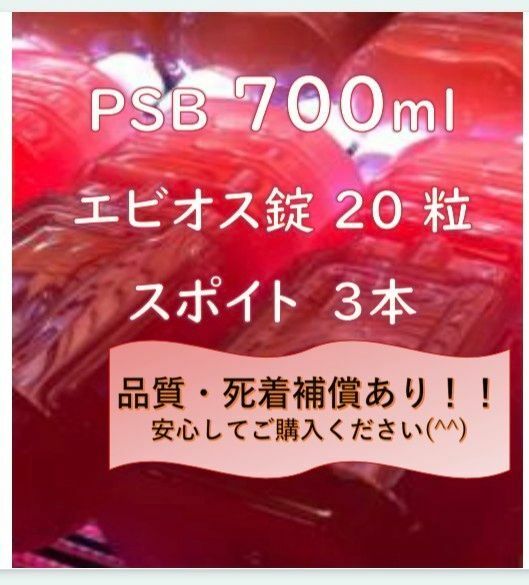 PSB 700ml

エビオス錠 20 粒

スポイト 3本

品質・死着補償あり！！
安心してご購入ください(^^)